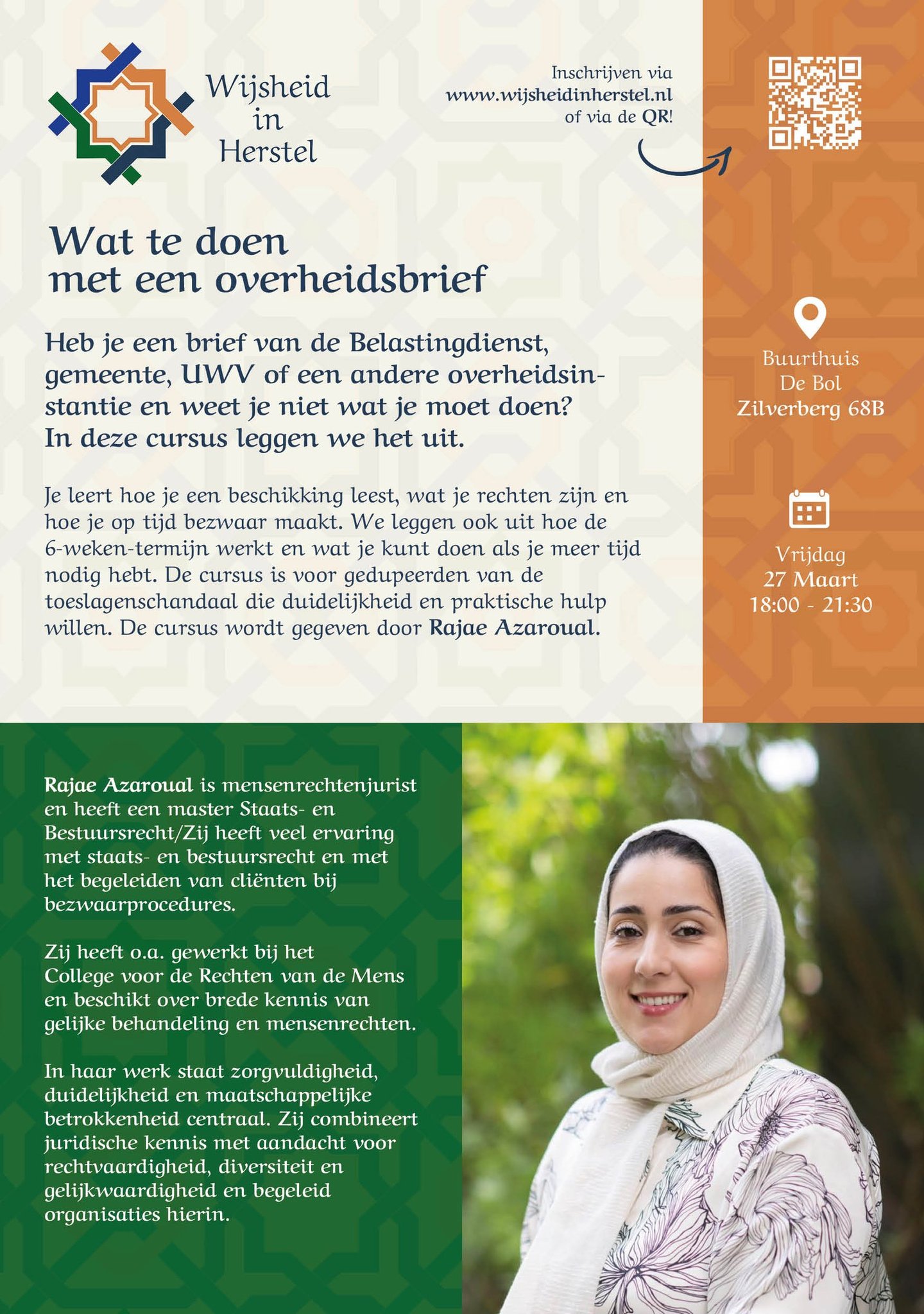 Wijsheid in Herstel

Inschrijven via www.wijsheidinherstel.nl of via de QR!

Wat te doen met een overheidsbrief

Heb je een brief van de Belastingdienst, gemeente, UWV of een andere overheidsinstantie en weet je niet wat je moet doen? In deze cursus leggen we het uit.

Je leert hoe je een beschikking leest, wat je rechten zijn en hoe je op tijd bezwaar maakt. We leggen ook uit hoe de 6-weken-termijn werkt en wat je kunt doen als je meer tijd nodig hebt. De cursus is voor gedupeerden van de toeslagenschandaal die duidelijkheid en praktische hulp willen. De cursus wordt gegeven door Rajae Azaroual.

Buurthuis De Bol Zilverberg 68B

Vrijdag 27 Maart 18:00 - 21:30

Rajae Azaroual is mensenrechtenjurist en heeft een master Staats- en Bestuursrecht/Zij heeft veel ervaring met staats- en bestuursrecht en met het begeleiden van cliënten bij bezwaarprocedures.

Zij heeft o.a. gewerkt bij het College voor de Rechten van de Mens en beschikt over brede kennis van gelijke behandeling en mensenrechten.

In haar werk staat zorgvuldigheid, duidelijkheid en maatschappelijke betrokkenheid centraal. Zij combineert juridische kennis met aandacht voor rechtvaardigheid, diversiteit en gelijkwaardigheid en begeleid organisaties hierin.